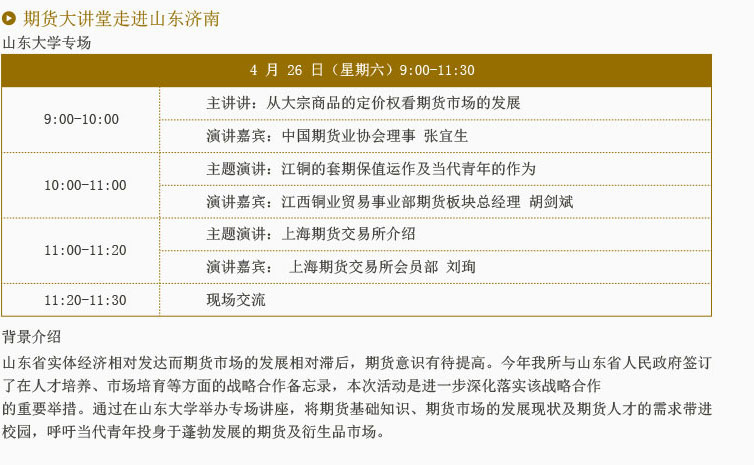 期货大讲堂走进山东济南

山东大学专场

| 4 月 26 日（星期六）9:00-11:30 | |
|---|---|
| 9:00-10:00 | 主讲讲：从大宗商品的定价权看期货市场的发展 |
| | 演讲嘉宾：中国期货业协会理事 张宜生 |
| 10:00-11:00 | 主题演讲：江铜的套期保值运作及当代青年的作为 |
| | 演讲嘉宾：江西铜业贸易事业部期货板块总经理 胡剑斌 |
| 11:00-11:20 | 主题演讲：上海期货交易所介绍 |
| | 演讲嘉宾： 上海期货交易所会员部 刘珣 |
| 11:20-11:30 | 现场交流 |

背景介绍

山东省实体经济相对发达而期货市场的发展相对滞后，期货意识有待提高。今年我所与山东省人民政府签订了在人才培养、市场培育等方面的战略合作备忘录，本次活动是进一步深化落实该战略合作的重要举措。通过在山东大学举办专场讲座，将期货基础知识、期货市场的发展现状及期货人才的需求带进校园，呼吁当代青年投身于蓬勃发展的期货及衍生品市场。